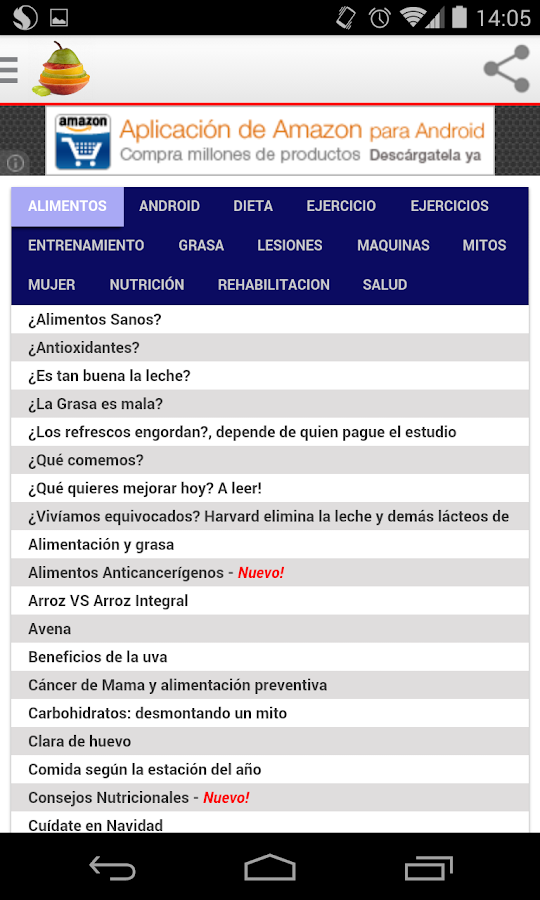 14:05

amazon
Aplicación de Amazon para Android
Compra millones de productos Descárgatela ya

ALIMENTOS ANDROID DIETA EJERCICIO EJERCICIOS ENTRENAMIENTO GRASA LESIONES MAQUINAS MITOS MUJER NUTRICIÓN REHABILITACION SALUD

¿Alimentos Sanos?
¿Antioxidantes?
¿Es tan buena la leche?
¿La Grasa es mala?
¿Los refrescos engordan?, depende de quien pague el estudio
¿Qué comemos?
¿Qué quieres mejorar hoy? A leer!
¿Vivíamos equivocados? Harvard elimina la leche y demás lácteos de
Alimentación y grasa
Alimentos Anticancerígenos - Nuevo!
Arroz VS Arroz Integral
Avena
Beneficios de la uva
Cáncer de Mama y alimentación preventiva
Carbohidratos: desmontando un mito
Clara de huevo
Comida según la estación del año
Consejos Nutricionales - Nuevo!
Cuídate en Navidad